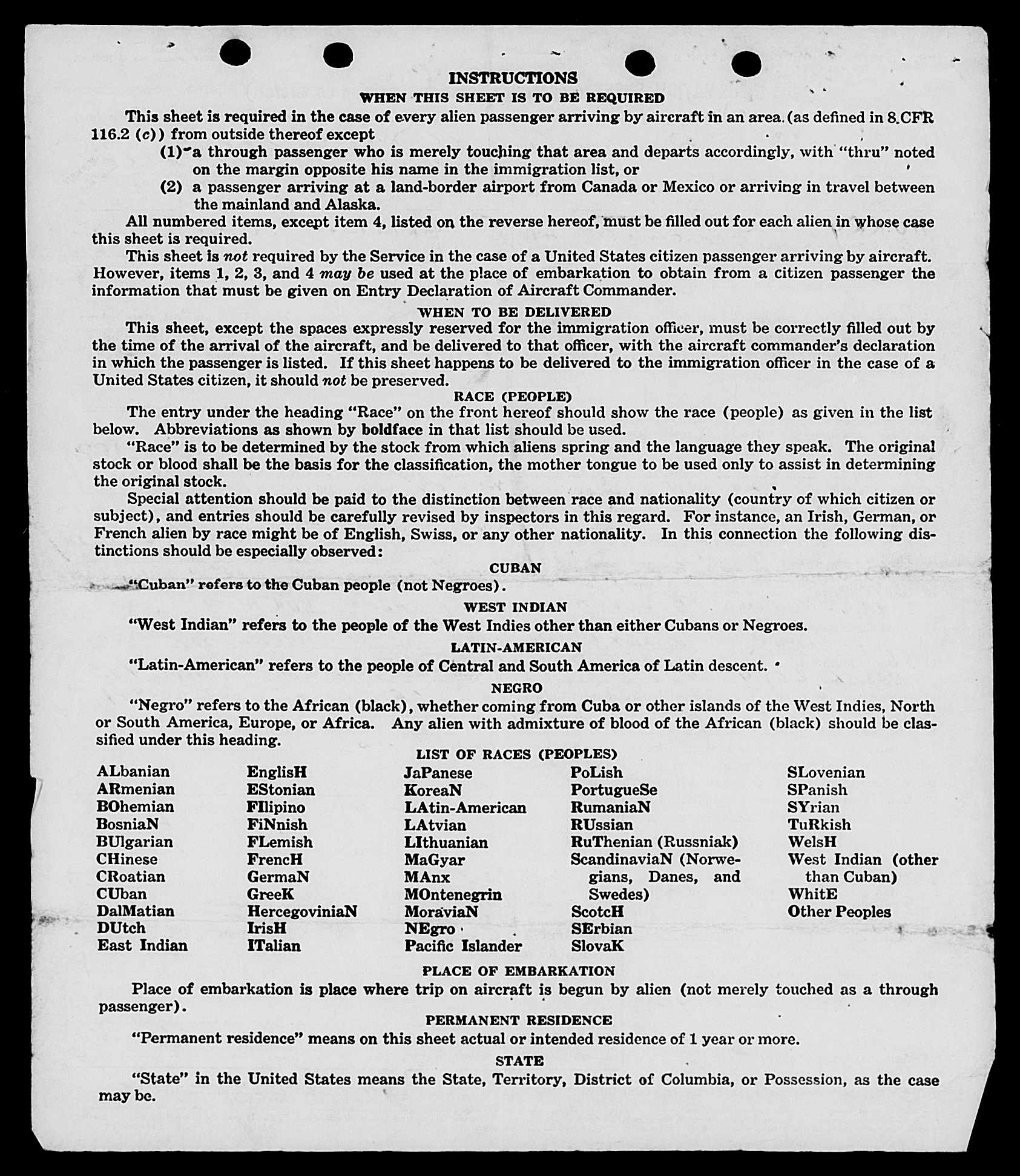 INSTRUCTIONS

WHEN THIS SHEET IS TO BE REQUIRED

This sheet is required in the case of every alien passenger arriving by aircraft in an area (as defined in 8 CFR 116.2 (c)) from outside thereof except

(1) a through passenger who is merely touching that area and departs accordingly, with "thru" noted on the margin opposite his name in the immigration list, or

(2) a passenger arriving at a land-border airport from Canada or Mexico or arriving in travel between the mainland and Alaska.

All numbered items, except item 4, listed on the reverse hereof, must be filled out for each alien in whose case this sheet is required.

This sheet is not required by the Service in the case of a United States citizen passenger arriving by aircraft. However, items 1, 2, 3, and 4 may be used at the place of embarkation to obtain from a citizen passenger the information that must be given on Entry Declaration of Aircraft Commander.

WHEN TO BE DELIVERED

This sheet, except the spaces expressly reserved for the immigration officer, must be correctly filled out by the time of the arrival of the aircraft, and be delivered to that officer, with the aircraft commander's declaration in which the passenger is listed. If this sheet happens to be delivered to the immigration officer in the case of a United States citizen, it should not be preserved.

RACE (PEOPLE)

The entry under the heading "Race" on the front hereof should show the race (people) as given in the list below. Abbreviations as shown by boldface in that list should be used.

"Race" is to be determined by the stock from which aliens spring and the language they speak. The original stock or blood shall be the basis for the classification, the mother tongue to be used only to assist in determining the original stock.

Special attention should be paid to the distinction between race and nationality (country of which citizen or subject), and entries should be carefully revised by inspectors in this regard. For instance, an Irish, German, or French alien by race might be of English, Swiss, or any other nationality. In this connection the following distinctions should be especially observed:

CUBAN

"Cuban" refers to the Cuban people (not Negroes).

WEST INDIAN

"West Indian" refers to the people of the West Indies other than either Cubans or Negroes.

LATIN-AMERICAN

"Latin-American" refers to the people of Central and South America of Latin descent.

NEGRO

"Negro" refers to the African (black), whether coming from Cuba or other islands of the West Indies, North or South America, Europe, or Africa. Any alien with admixture of blood of the African (black) should be classified under this heading.

LIST OF RACES (PEOPLES)

ALbanian
ARmenian
BOhemian
BosniaN
BUlgarian
CHinese
CRoatian
CUban
DalMatian
DUtch
East Indian

EnglisH
EStonian
FIlipino
FiNnish
FLemish
FrencH
GermaN
GreeK
HercegoviniaN
IrisH
ITalian

JaPanese
KoreaN
LAtin-American
LAtvian
LIthuanian
MaGyar
MAnx
MOntenegrin
MoraviaN
NEgro
Pacific Islander

PoLish
PortugueSe
RumaniaN
RUssian
RuThenian (Russniak)
ScandinaviaN (Norwegians, Danes, and Swedes)
ScotcH
SErbian
SlovaK

SLovenian
SPanish
SYrian
TuRkish
WelsH
West Indian (other than Cuban)
WhitE
Other Peoples

PLACE OF EMBARKATION

Place of embarkation is place where trip on aircraft is begun by alien (not merely touched as a through passenger).

PERMANENT RESIDENCE

"Permanent residence" means on this sheet actual or intended residence of 1 year or more.

STATE

"State" in the United States means the State, Territory, District of Columbia, or Possession, as the case may be.